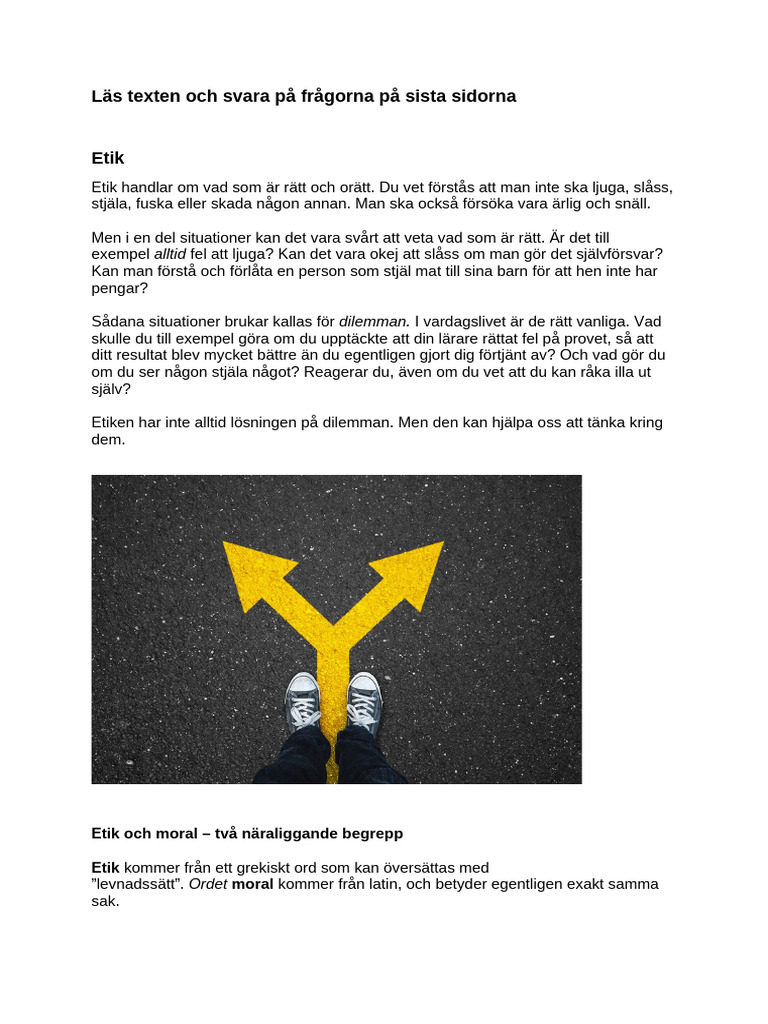 Läs texten och svara på frågorna på sista sidorna

Etik

Etik handlar om vad som är rätt och orätt. Du vet förstås att man inte ska ljuga, slåss, stjäla, fuska eller skada någon annan. Man ska också försöka vara ärlig och snäll.

Men i en del situationer kan det vara svårt att veta vad som är rätt. Är det till exempel alltid fel att ljuga? Kan det vara okej att slåss om man gör det självförsvar? Kan man förstå och förlåta en person som stjäl mat till sina barn för att hen inte har pengar?

Sådana situationer brukar kallas för dilemman. I vardagslivet är de rätt vanliga. Vad skulle du till exempel göra om du upptäckte att din lärare rättat fel på provet, så att ditt resultat blev mycket bättre än du egentligen gjort dig förtjänt av? Och vad gör du om du ser någon stjäla något? Reagerar du, även om du vet att du kan råka illa ut själv?

Etiken har inte alltid lösningen på dilemman. Men den kan hjälpa oss att tänka kring dem.

Etik och moral – två näraliggande begrepp

Etik kommer från ett grekiskt ord som kan översättas med ”levnadssätt”. Ordet moral kommer från latin, och betyder egentligen exakt samma sak.